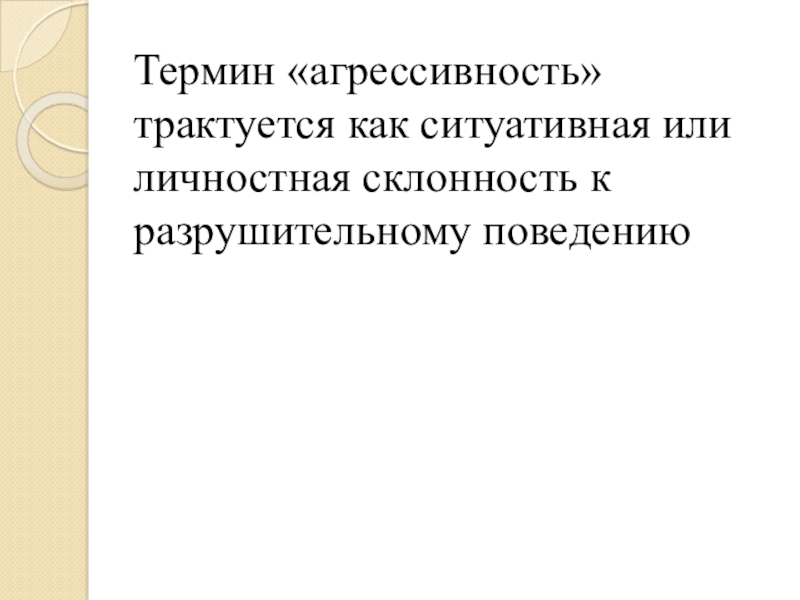 Термин «агрессивность» трактуется как ситуативная или личностная склонность к разрушительному поведению